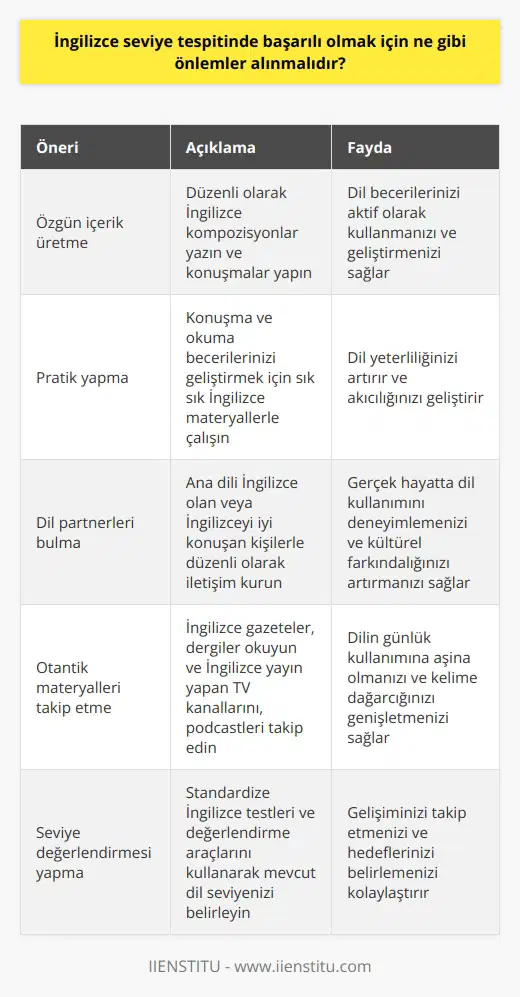 İngilizce seviye tespitinde başarılı olmak için ne gibi önlemler alınmalıdır?

| Öneri | Açıklama | Fayda |
|---|---|---|
| Özgün içerik üretme | Düzenli olarak İngilizce kompozisyonlar yazın ve konuşmalar yapın | Dil becerilerinizi aktif olarak kullanmanızı ve geliştirmenizi sağlar |
| Pratik yapma | Konuşma ve okuma becerilerinizi geliştirmek için sık sık İngilizce materyallerle çalışın | Dil yeterliliğinizi artırır ve akıcılığınızı geliştirir |
| Dil partnerleri bulma | Ana dili İngilizce olan veya İngilizceyi iyi konuşan kişilerle düzenli olarak iletişim kurun | Gerçek hayatta dil kullanımını deneyimlemenizi ve kültürel farkındalığınızı artırmanızı sağlar |
| Otantik materyalleri takip etme | İngilizce gazeteler, dergiler okuyun ve İngilizce yayın yapan TV kanallarını, podcastleri takip edin | Dilin günlük kullanımına aşina olmanızı ve kelime dağarcığınızı genişletmenizi sağlar |
| Seviye değerlendirmesi yapma | Standardize İngilizce testleri ve değerlendirme araçlarını kullanarak mevcut dil seviyenizi belirleyin | Gelişiminizi takip etmenizi ve hedeflerinizi belirlemenizi kolaylaştırır |

IIENSTITU - www.iienstitu.com